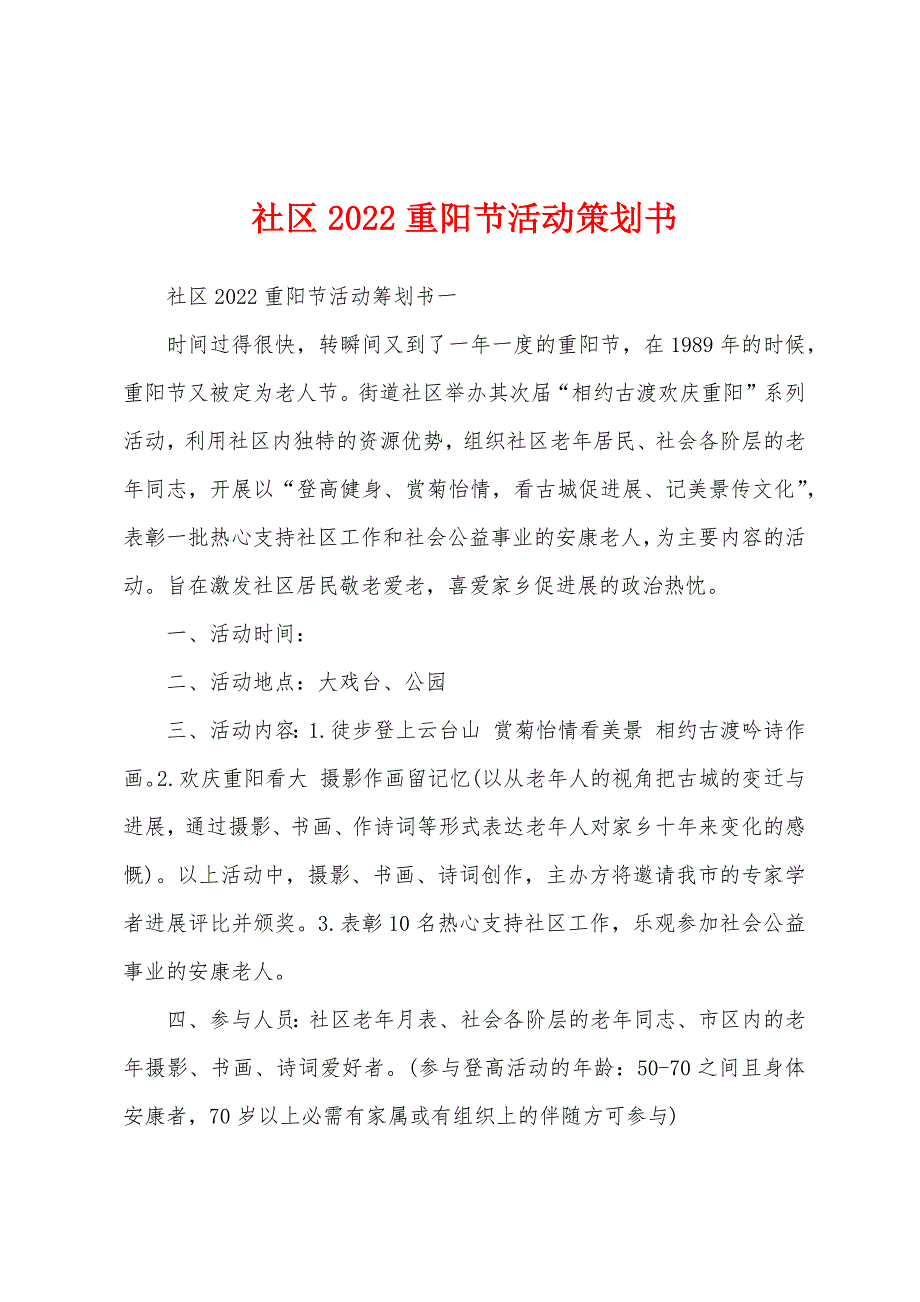 社区2022重阳节活动策划书

社区2022重阳节活动筹划书一

时间过得很快，转瞬间又到了一年一度的重阳节，在1989年的时候，重阳节又被定为老人节。街道社区举办其次届“相约古渡欢庆重阳”系列活动，利用社区内独特的资源优势，组织社区老年居民、社会各阶层的老年同志，开展以“登高健身、赏菊怡情，看古城促进展、记美景传文化”，表彰一批热心支持社区工作和社会公益事业的安康老人，为主要内容的活动。旨在激发社区居民敬老爱老，喜爱家乡促进展的政治热忱。

一、活动时间：

二、活动地点：大戏台、公园

三、活动内容：1.徒步登上云台山 赏菊怡情看美景 相约古渡吟诗作画。2.欢庆重阳看大 摄影作画留记忆(以从老年人的视角把古城的变迁与进展，通过摄影、书画、作诗词等形式表达老年人对家乡十年来变化的感慨)。以上活动中，摄影、书画、诗词创作，主办方将邀请我市的专家学者进展评比并颁奖。3.表彰10名热心支持社区工作，乐观参加社会公益事业的安康老人。

四、参与人员：社区老年月表、社会各阶层的老年同志、市区内的老年摄影、书画、诗词爱好者。(参与登高活动的年龄：50-70之间且身体安康者，70岁以上必需有家属或有组织上的伴随方可参与)